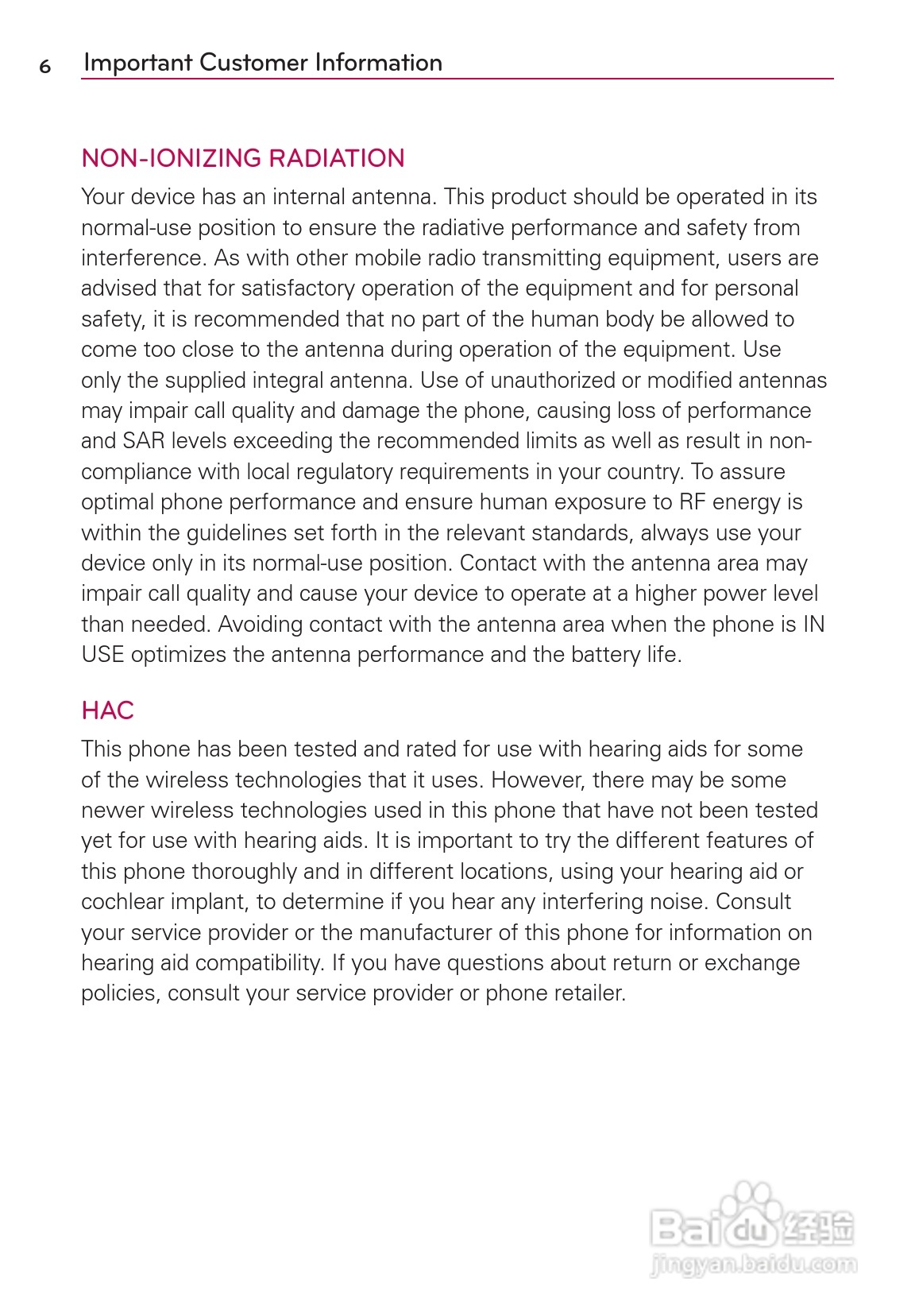 6 Important Customer Information

NON-IONIZING RADIATION

Your device has an internal antenna. This product should be operated in its normal-use position to ensure the radiative performance and safety from interference. As with other mobile radio transmitting equipment, users are advised that for satisfactory operation of the equipment and for personal safety, it is recommended that no part of the human body be allowed to come too close to the antenna during operation of the equipment. Use only the supplied integral antenna. Use of unauthorized or modified antennas may impair call quality and damage the phone, causing loss of performance and SAR levels exceeding the recommended limits as well as result in non-compliance with local regulatory requirements in your country. To assure optimal phone performance and ensure human exposure to RF energy is within the guidelines set forth in the relevant standards, always use your device only in its normal-use position. Contact with the antenna area may impair call quality and cause your device to operate at a higher power level than needed. Avoiding contact with the antenna area when the phone is IN USE optimizes the antenna performance and the battery life.

HAC

This phone has been tested and rated for use with hearing aids for some of the wireless technologies that it uses. However, there may be some newer wireless technologies used in this phone that have not been tested yet for use with hearing aids. It is important to try the different features of this phone thoroughly and in different locations, using your hearing aid or cochlear implant, to determine if you hear any interfering noise. Consult your service provider or the manufacturer of this phone for information on hearing aid compatibility. If you have questions about return or exchange policies, consult your service provider or phone retailer.

Baidu 经验
jingyan.baidu.com